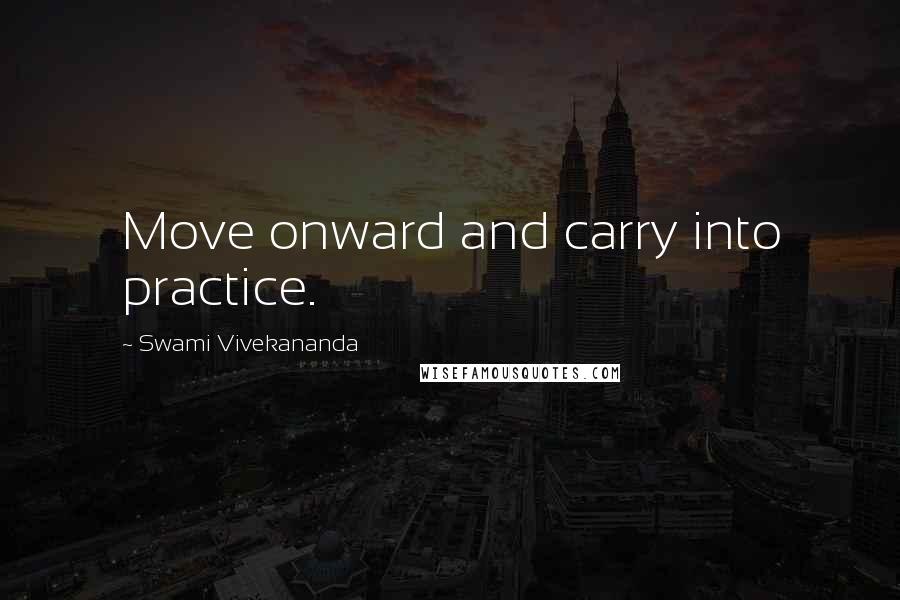 Move onward and carry into practice.

~ Swami Vivekananda

WISEFAMOUSQUOTES.COM